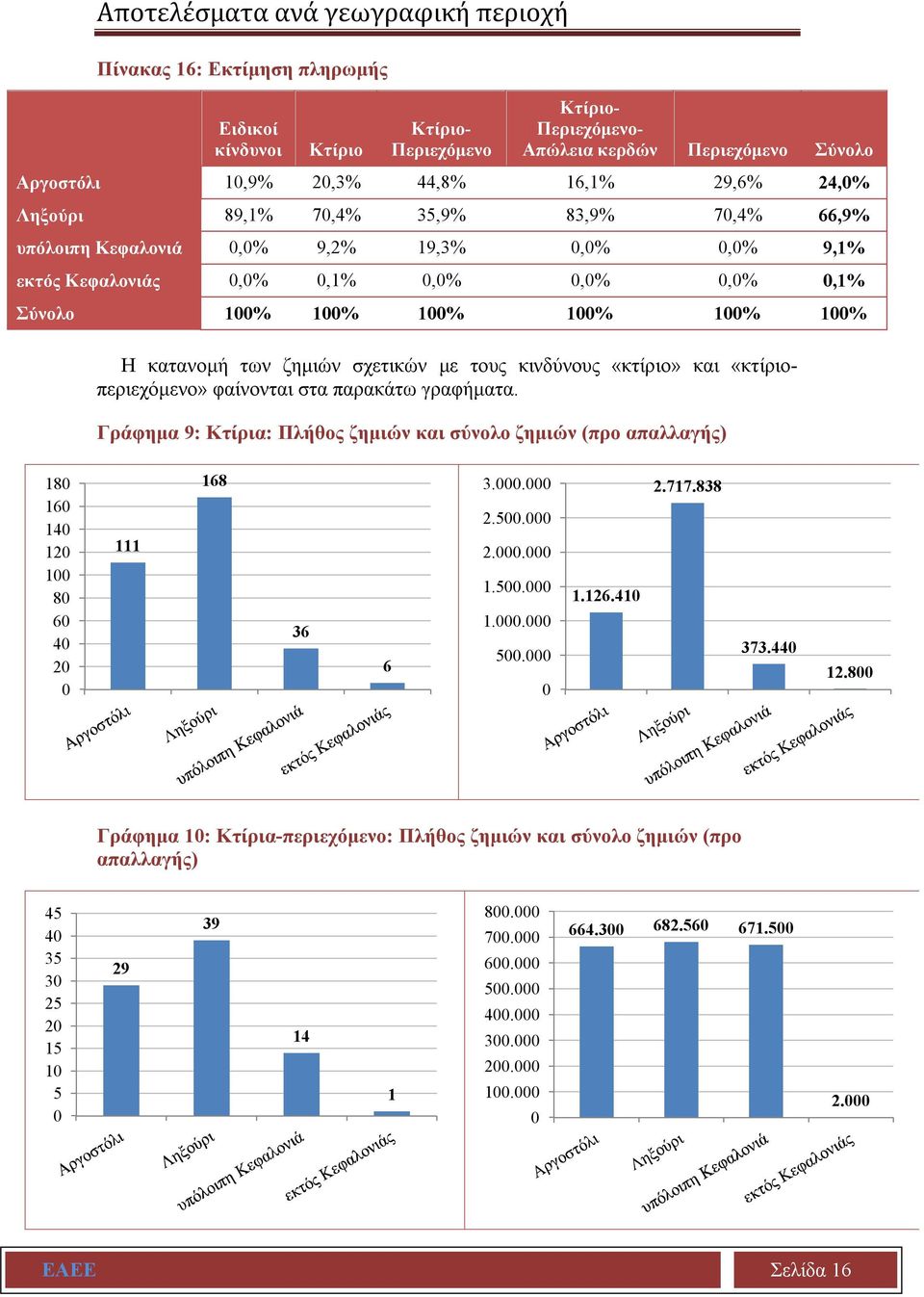 Αποτελέσματα ανά γεωγραφική περιοχή

Πίνακας 16: Εκτίμηση πληρωμής

| | Ειδικοί κίνδυνοι | Κτίριο | Κτίριο-Περιεχόμενο | Κτίριο-Περιεχόμενο-Απώλεια κερδών | Περιεχόμενο | Σύνολο |
|---|---|---|---|---|---|---|
| Αργοστόλι | 10,9% | 20,3% | 44,8% | 16,1% | 29,6% | 24,0% |
| Ληξούρι | 89,1% | 70,4% | 35,9% | 83,9% | 70,4% | 66,9% |
| υπόλοιπη Κεφαλονιά | 0,0% | 9,2% | 19,3% | 0,0% | 0,0% | 9,1% |
| εκτός Κεφαλονιάς | 0,0% | 0,1% | 0,0% | 0,0% | 0,0% | 0,1% |
| Σύνολο | 100% | 100% | 100% | 100% | 100% | 100% |

Η κατανομή των ζημιών σχετικών με τους κινδύνους «κτίριο» και «κτίριο-περιεχόμενο» φαίνονται στα παρακάτω γραφήματα.

Γράφημα 9: Κτίρια: Πλήθος ζημιών και σύνολο ζημιών (προ απαλλαγής)

180
160
140
120
100
80
60
40
20
0
111
168
36
6
Αργοστόλι
Ληξούρι
υπόλοιπη Κεφαλονιά
εκτός Κεφαλονιάς

3.000.000
2.500.000
2.000.000
1.500.000
1.000.000
500.000
0
1.126.410
2.717.838
373.440
12.800
Αργοστόλι
Ληξούρι
υπόλοιπη Κεφαλονιά
εκτός Κεφαλονιάς

Γράφημα 10: Κτίρια-περιεχόμενο: Πλήθος ζημιών και σύνολο ζημιών (προ απαλλαγής)

45
40
35
30
25
20
15
10
5
0
29
39
14
1
Αργοστόλι
Ληξούρι
υπόλοιπη Κεφαλονιά
εκτός Κεφαλονιάς

800.000
700.000
600.000
500.000
400.000
300.000
200.000
100.000
0
664.300
682.560
671.500
2.000
Αργοστόλι
Ληξούρι
υπόλοιπη Κεφαλονιά
εκτός Κεφαλονιάς

ΕΑΕΕ
Σελίδα 16